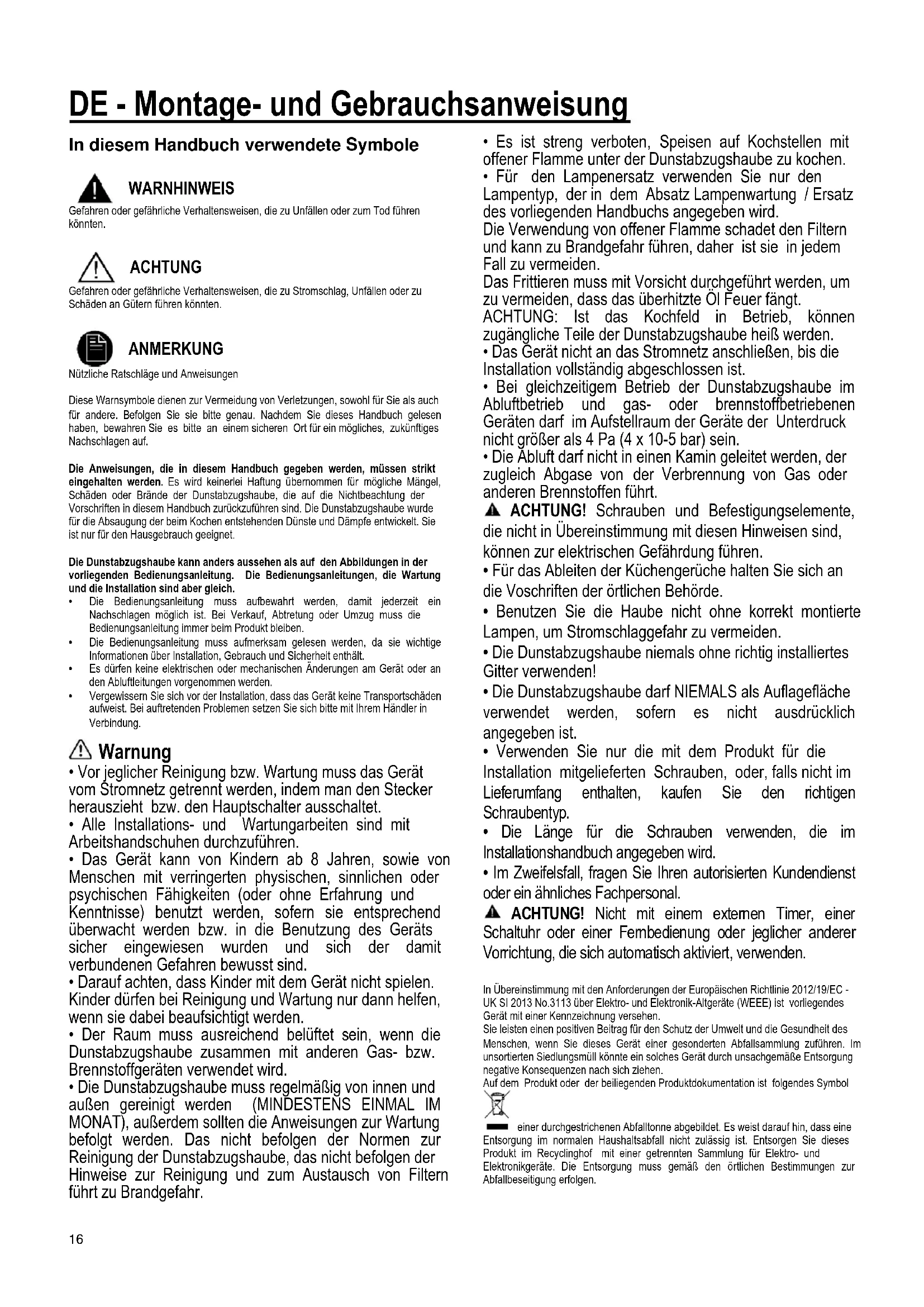 DE - Montage- und Gebrauchsanweisung

In diesem Handbuch verwendete Symbole

WARNHINWEIS
Gefahren oder gefährliche Verhaltensweisen, die zu Unfällen oder zum Tod führen könnten.

ACHTUNG
Gefahren oder gefährliche Verhaltensweisen, die zu Stromschlag, Unfällen oder zu Schäden an Gütern führen könnten.

ANMERKUNG
Nützliche Ratschläge und Anweisungen

Diese Warnsymbole dienen zur Vermeidung von Verletzungen, sowohl für Sie als auch für andere. Befolgen Sie sie bitte genau. Nachdem Sie dieses Handbuch gelesen haben, bewahren Sie es bitte an einem sicheren Ort für ein mögliches, zukünftiges Nachschlagen auf.

Die Anweisungen, die in diesem Handbuch gegeben werden, müssen strikt eingehalten werden. Es wird keinerlei Haftung übernommen für mögliche Mängel, Schäden oder Brände der Dunstabzugshaube, die auf die Nichtbeachtung der Vorschriften in diesem Handbuch zurückzuführen sind. Die Dunstabzugshaube wurde für die Absaugung der beim Kochen entstehenden Dünste und Dämpfe entwickelt. Sie ist nur für den Hausgebrauch geeignet.

Die Dunstabzugshaube kann anders aussehen als auf den Abbildungen in der vorliegenden Bedienungsanleitung. Die Bedienungsanleitungen, die Wartung und die Installation sind aber gleich.
• Die Bedienungsanleitung muss aufbewahrt werden, damit jederzeit ein Nachschlagen möglich ist. Bei Verkauf, Abtretung oder Umzug muss die Bedienungsanleitung immer beim Produkt bleiben.
• Die Bedienungsanleitung muss aufmerksam gelesen werden, da sie wichtige Informationen über Installation, Gebrauch und Sicherheit enthält.
• Es dürfen keine elektrischen oder mechanischen Änderungen am Gerät oder an den Abluftleitungen vorgenommen werden.
• Vergewissern Sie sich vor der Installation, dass das Gerät keine Transportschäden aufweist. Bei auftretenden Problemen setzen Sie sich bitte mit Ihrem Händler in Verbindung.

Warnung
• Vor jeglicher Reinigung bzw. Wartung muss das Gerät vom Stromnetz getrennt werden, indem man den Stecker herauszieht bzw. den Hauptschalter ausschaltet.
• Alle Installations- und Wartungarbeiten sind mit Arbeitshandschuhen durchzuführen.
• Das Gerät kann von Kindern ab 8 Jahren, sowie von Menschen mit verringerten physischen, sinnlichen oder psychischen Fähigkeiten (oder ohne Erfahrung und Kenntnisse) benutzt werden, sofern sie entsprechend überwacht werden bzw. in die Benutzung des Geräts sicher eingewiesen wurden und sich der damit verbundenen Gefahren bewusst sind.
• Darauf achten, dass Kinder mit dem Gerät nicht spielen. Kinder dürfen bei Reinigung und Wartung nur dann helfen, wenn sie dabei beaufsichtigt werden.
• Der Raum muss ausreichend belüftet sein, wenn die Dunstabzugshaube zusammen mit anderen Gas- bzw. Brennstoffgeräten verwendet wird.
• Die Dunstabzugshaube muss regelmäßig von innen und außen gereinigt werden (MINDESTENS EINMAL IM MONAT), außerdem sollten die Anweisungen zur Wartung befolgt werden. Das nicht befolgen der Normen zur Reinigung der Dunstabzugshaube, das nicht befolgen der Hinweise zur Reinigung und zum Austausch von Filtern führt zu Brandgefahr.

• Es ist streng verboten, Speisen auf Kochstellen mit offener Flamme unter der Dunstabzugshaube zu kochen.
• Für den Lampenersatz verwenden Sie nur den Lampentyp, der in dem Absatz Lampenwartung / Ersatz des vorliegenden Handbuchs angegeben wird.
Die Verwendung von offener Flamme schadet den Filtern und kann zu Brandgefahr führen, daher ist sie in jedem Fall zu vermeiden.
Das Frittieren muss mit Vorsicht durchgeführt werden, um zu vermeiden, dass das überhitzte Öl Feuer fängt.
ACHTUNG: Ist das Kochfeld in Betrieb, können zugängliche Teile der Dunstabzugshaube heiß werden.
• Das Gerät nicht an das Stromnetz anschließen, bis die Installation vollständig abgeschlossen ist.
• Bei gleichzeitigem Betrieb der Dunstabzugshaube im Abluftbetrieb und gas- oder brennstoffbetriebenen Geräten darf im Aufstellraum der Geräte der Unterdruck nicht größer als 4 Pa (4 x 10-5 bar) sein.
• Die Abluft darf nicht in einen Kamin geleitet werden, der zugleich Abgase von der Verbrennung von Gas oder anderen Brennstoffen führt.
ACHTUNG! Schrauben und Befestigungselemente, die nicht in Übereinstimmung mit diesen Hinweisen sind, können zur elektrischen Gefährdung führen.
• Für das Ableiten der Küchengerüche halten Sie sich an die Voschriften der örtlichen Behörde.
• Benutzen Sie die Haube nicht ohne korrekt montierte Lampen, um Stromschlaggefahr zu vermeiden.
• Die Dunstabzugshaube niemals ohne richtig installiertes Gitter verwenden!
• Die Dunstabzugshaube darf NIEMALS als Auflagefläche verwendet werden, sofern es nicht ausdrücklich angegeben ist.
• Verwenden Sie nur die mit dem Produkt für die Installation mitgelieferten Schrauben, oder, falls nicht im Lieferumfang enthalten, kaufen Sie den richtigen Schraubentyp.
• Die Länge für die Schrauben verwenden, die im Installationshandbuch angegeben wird.
• Im Zweifelsfall, fragen Sie Ihren autorisierten Kundendienst oder ein ähnliches Fachpersonal.
ACHTUNG! Nicht mit einem externen Timer, einer Schaltuhr oder einer Fernbedienung oder jeglicher anderer Vorrichtung, die sich automatisch aktiviert, verwenden.

In Übereinstimmung mit den Anforderungen der Europäischen Richtlinie 2012/19/EC - UK SI 2013 No.3113 über Elektro- und Elektronik-Altgeräte (WEEE) ist vorliegendes Gerät mit einer Kennzeichnung versehen.
Sie leisten einen positiven Beitrag für den Schutz der Umwelt und die Gesundheit des Menschen, wenn Sie dieses Gerät einer gesonderten Abfallsammlung zuführen. Im unsortierten Siedlungsmüll könnte ein solches Gerät durch unsachgemäße Entsorgung negative Konsequenzen nach sich ziehen.
Auf dem Produkt oder der beiliegenden Produktdokumentation ist folgendes Symbol einer durchgestrichenen Abfalltonne abgebildet. Es weist darauf hin, dass eine Entsorgung im normalen Haushaltsabfall nicht zulässig ist. Entsorgen Sie dieses Produkt im Recyclinghof mit einer getrennten Sammlung für Elektro- und Elektronikgeräte. Die Entsorgung muss gemäß den örtlichen Bestimmungen zur Abfallbeseitigung erfolgen.

16